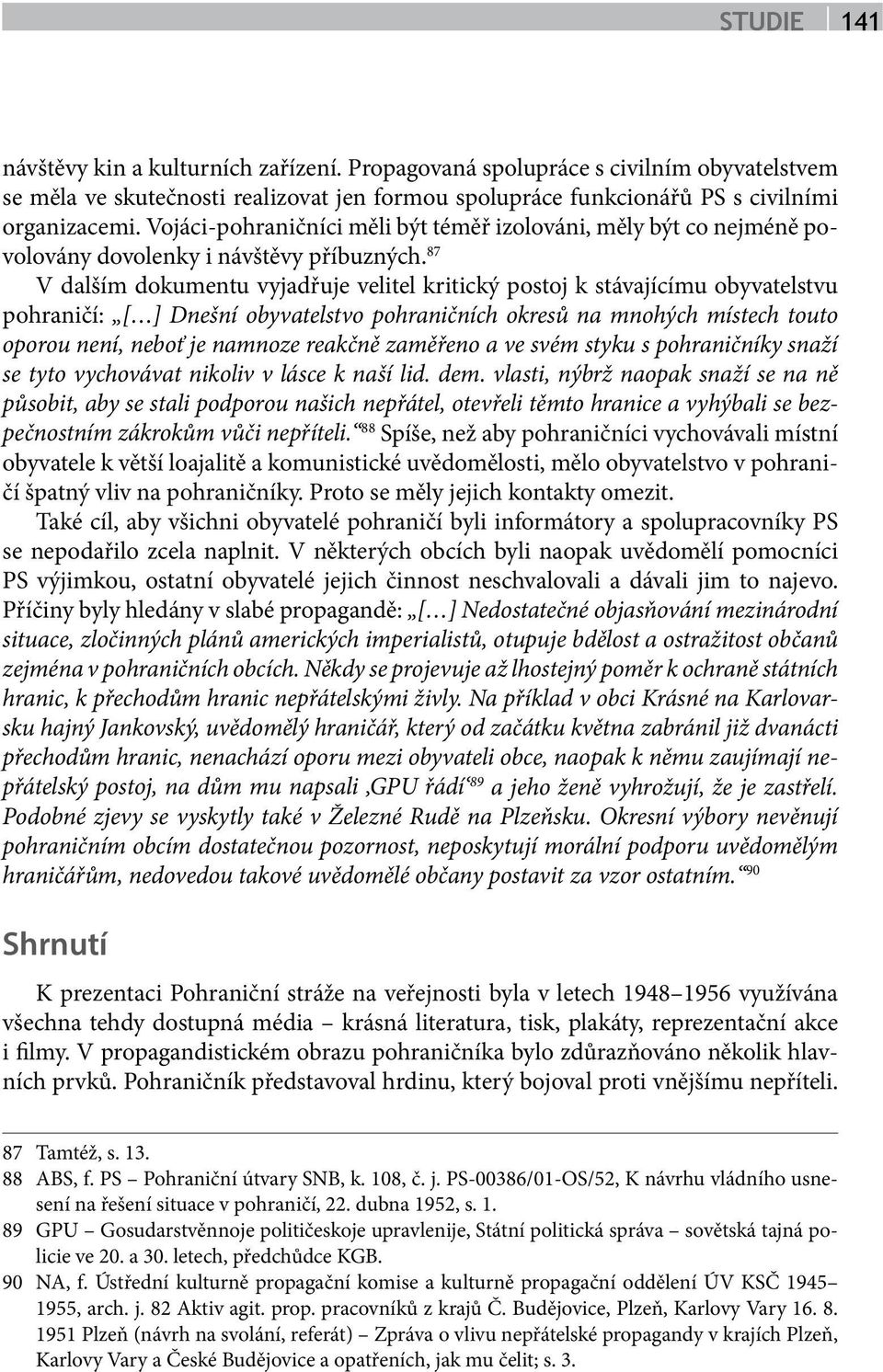 STUDIE 141

návštěvy kin a kulturních zařízení. Propagovaná spolupráce s civilním obyvatelstvem se měla ve skutečnosti realizovat jen formou spolupráce funkcionářů PS s civilními organizacemi. Vojáci-pohraničníci měli být téměř izolováni, měly být co nejméně povolovány dovolenky i návštěvy příbuzných.$^{87}$

V dalším dokumentu vyjadřuje velitel kritický postoj k stávajícímu obyvatelstvu pohraničí: „[…] Dnešní obyvatelstvo pohraničních okresů na mnohých místech touto oporou není, neboť je namnoze reakčně zaměřeno a ve svém styku s pohraničníky snaží se tyto vychovávat nikoliv v lásce k naší lid. dem. vlasti, nýbrž naopak snaží se na ně působit, aby se stali podporou našich nepřátel, otevřeli těmto hranice a vyhýbali se bezpečnostním zákrokům vůči nepříteli.“$^{88}$ Spíše, než aby pohraničníci vychovávali místní obyvatele k větší loajalitě a komunistické uvědomělosti, mělo obyvatelstvo v pohraničí špatný vliv na pohraničníky. Proto se měly jejich kontakty omezit.

Také cíl, aby všichni obyvatelé pohraničí byli informátory a spolupracovníky PS se nepodařilo zcela naplnit. V některých obcích byli naopak uvědomělí pomocníci PS výjimkou, ostatní obyvatelé jejich činnost neschvalovali a dávali jim to najevo. Příčiny byly hledány v slabé propagandě: „[…] Nedostatečné objasňování mezinárodní situace, zločinných plánů amerických imperialistů, otupuje bdělost a ostražitost občanů zejména v pohraničních obcích. Někdy se projevuje až lhostejný poměr k ochraně státních hranic, k přechodům hranic nepřátelskými živly. Na příklad v obci Krásné na Karlovarsku hajný Jankovský, uvědomělý hraničář, který od začátku května zabránil již dvanácti přechodům hranic, nenachází oporu mezi obyvateli obce, naopak k němu zaujímají nepřátelský postoj, na dům mu napsali ‚GPU řádí‘$^{89}$ a jeho ženě vyhrožují, že je zastřelí. Podobné zjevy se vyskytly také v Železné Rudě na Plzeňsku. Okresní výbory nevěnují pohraničním obcím dostatečnou pozornost, neposkytují morální podporu uvědomělým hraničářům, nedovedou takové uvědomělé občany postavit za vzor ostatním.“$^{90}$

Shrnutí

K prezentaci Pohraniční stráže na veřejnosti byla v letech 1948–1956 využívána všechna tehdy dostupná média – krásná literatura, tisk, plakáty, reprezentační akce i filmy. V propagandistickém obrazu pohraničníka bylo zdůrazňováno několik hlavních prvků. Pohraničník představoval hrdinu, který bojoval proti vnějšímu nepříteli.

87 Tamtéž, s. 13.
88 ABS, f. PS – Pohraniční útvary SNB, k. 108, č. j. PS-00386/01-OS/52, K návrhu vládního usnesení na řešení situace v pohraničí, 22. dubna 1952, s. 1.
89 GPU – Gosudarstvěnnoje političeskoje upravlenije, Státní politická správa – sovětská tajná policie ve 20. a 30. letech, předchůdce KGB.
90 NA, f. Ústřední kulturně propagační komise a kulturně propagační oddělení ÚV KSČ 1945–1955, arch. j. 82 Aktiv agit. prop. pracovníků z krajů Č. Budějovice, Plzeň, Karlovy Vary 16. 8. 1951 Plzeň (návrh na svolání, referát) – Zpráva o vlivu nepřátelské propagandy v krajích Plzeň, Karlovy Vary a České Budějovice a opatřeních, jak mu čelit; s. 3.